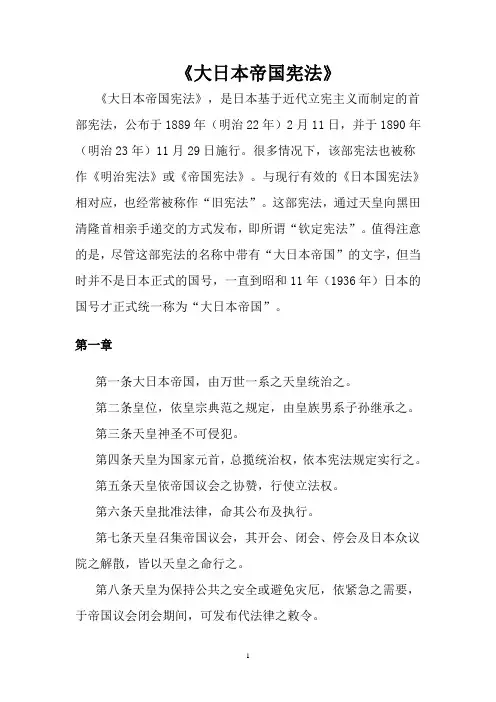 《大日本帝国宪法》

《大日本帝国宪法》，是日本基于近代立宪主义而制定的首部宪法，公布于1889年（明治22年）2月11日，并于1890年（明治23年）11月29日施行。很多情况下，该部宪法也被称作《明治宪法》或《帝国宪法》。与现行有效的《日本国宪法》相对应，也经常被称作“旧宪法”。这部宪法，通过天皇向黑田清隆首相亲手递交的方式发布，即所谓“钦定宪法”。值得注意的是，尽管这部宪法的名称中带有“大日本帝国”的文字，但当时并不是日本正式的国号，一直到昭和11年（1936年）日本的国号才正式统一称为“大日本帝国”。

第一章

第一条大日本帝国，由万世一系之天皇统治之。

第二条皇位，依皇宗典范之规定，由皇族男系子孙继承之。

第三条天皇神圣不可侵犯。

第四条天皇为国家元首，总揽统治权，依本宪法规定实行之。

第五条天皇依帝国议会之协赞，行使立法权。

第六条天皇批准法律，命其公布及执行。

第七条天皇召集帝国议会，其开会、闭会、停会及日本众议院之解散，皆以天皇之命行之。

第八条天皇为保持公共之安全或避免灾厄，依紧急之需要，于帝国议会闭会期间，可发布代法律之敕令。

1